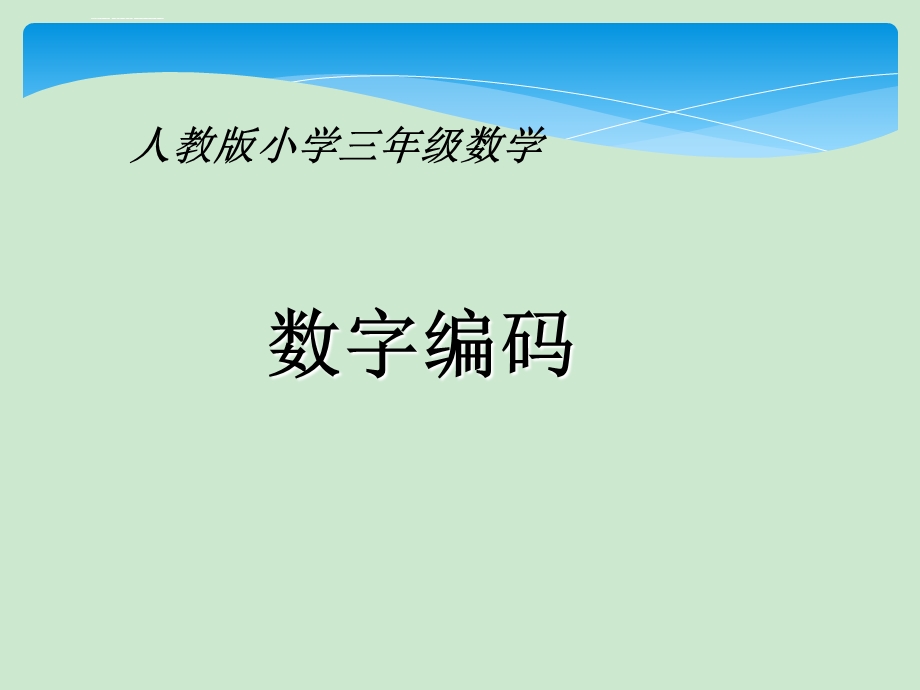 人教版小学三年级数学

数字编码